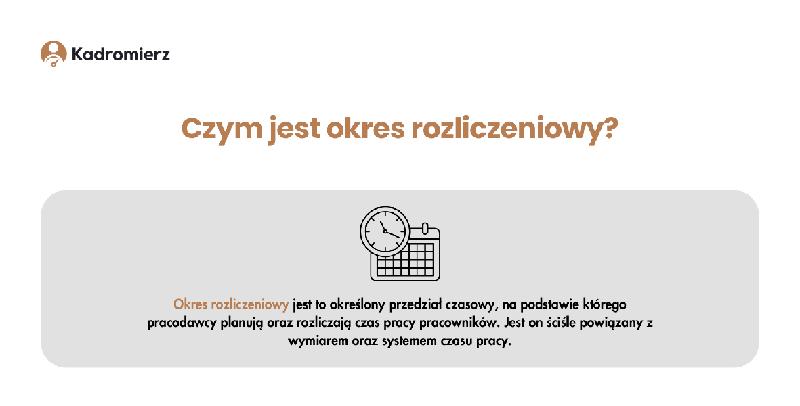 Kadromierz

Czym jest okres rozliczeniowy?

Okres rozliczeniowy jest to określony przedział czasowy, na podstawie którego pracodawcy planują oraz rozliczają czas pracy pracowników. Jest on ściśle powiązany z wymiarem oraz systemem czasu pracy.